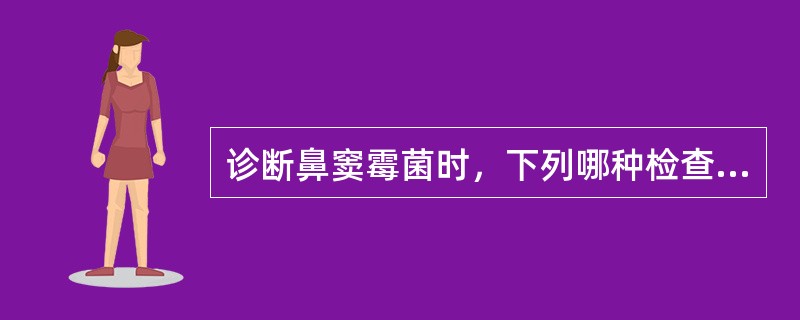 诊断鼻窦霉菌时，下列哪种检查...